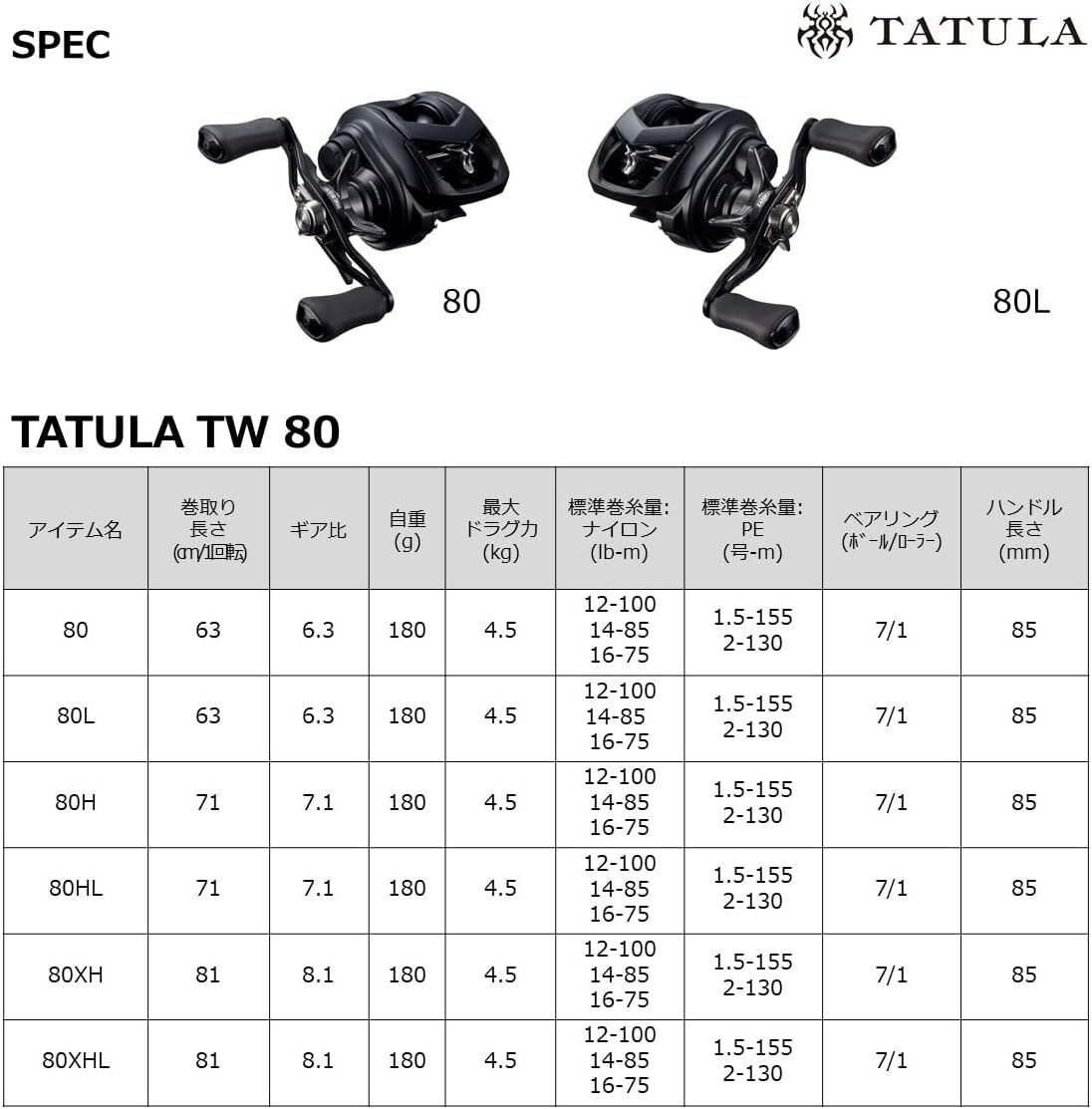 SPEC

TATULA

80

80L

TATULA TW 80

| アイテム名 | 巻取り長さ (cm/1回転) | ギア比 | 自重 (g) | 最大ドラグ力 (kg) | 標準巻糸量: ナイロン (lb-m) | 標準巻糸量: PE (号-m) | ベアリング (ボール/ローラー) | ハンドル長さ (mm) |
|---|---|---|---|---|---|---|---|---|
| 80 | 63 | 6.3 | 180 | 4.5 | 12-100 14-85 16-75 | 1.5-155 2-130 | 7/1 | 85 |
| 80L | 63 | 6.3 | 180 | 4.5 | 12-100 14-85 16-75 | 1.5-155 2-130 | 7/1 | 85 |
| 80H | 71 | 7.1 | 180 | 4.5 | 12-100 14-85 16-75 | 1.5-155 2-130 | 7/1 | 85 |
| 80HL | 71 | 7.1 | 180 | 4.5 | 12-100 14-85 16-75 | 1.5-155 2-130 | 7/1 | 85 |
| 80XH | 81 | 8.1 | 180 | 4.5 | 12-100 14-85 16-75 | 1.5-155 2-130 | 7/1 | 85 |
| 80XHL | 81 | 8.1 | 180 | 4.5 | 12-100 14-85 16-75 | 1.5-155 2-130 | 7/1 | 85 |